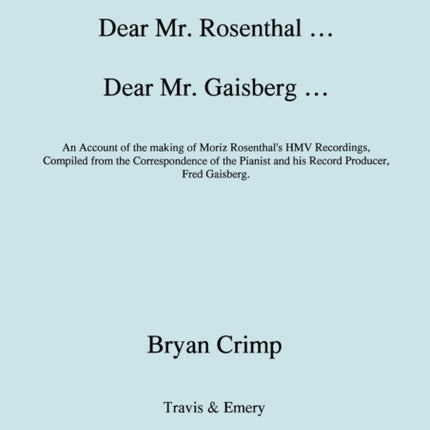 Dear Mr. Rosenthal …

Dear Mr. Gaisberg …

An Account of the making of Moriz Rosenthal's HMV Recordings, Compiled from the Correspondence of the Pianist and his Record Producer, Fred Gaisberg.

Bryan Crimp

Travis & Emery